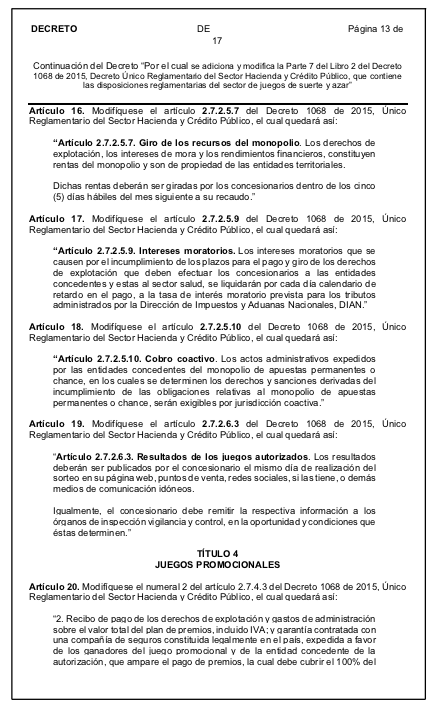 DECRETO DE Página 13 de 17

Continuación del Decreto "Por el cual se adiciona y modifica la Parte 7 del Libro 2 del Decreto 1068 de 2015, Decreto Único Reglamentario del Sector Hacienda y Crédito Público, que contiene las disposiciones reglamentarias del sector de juegos de suerte y azar"

Artículo 16. Modifíquese el artículo 2.7.2.5.7 del Decreto 1068 de 2015, Único Reglamentario del Sector Hacienda y Crédito Público, el cual quedará así:

"Artículo 2.7.2.5.7. Giro de los recursos del monopolio. Los derechos de explotación, los intereses de mora y los rendimientos financieros, constituyen rentas del monopolio y son de propiedad de las entidades territoriales.

Dichas rentas deberán ser giradas por los concesionarios dentro de los cinco (5) días hábiles del mes siguiente a su recaudo."

Artículo 17. Modifíquese el artículo 2.7.2.5.9 del Decreto 1068 de 2015, Único Reglamentario del Sector Hacienda y Crédito Público, el cual quedará así:

"Artículo 2.7.2.5.9. Intereses moratorios. Los intereses moratorios que se causen por el incumplimiento de los plazos para el pago y giro de los derechos de explotación que deben efectuar los concesionarios a las entidades concedentes y estas al sector salud, se liquidarán por cada día calendario de retardo en el pago, a la tasa de interés moratorio prevista para los tributos administrados por la Dirección de Impuestos y Aduanas Nacionales, DIAN."

Artículo 18. Modifíquese el artículo 2.7.2.5.10 del Decreto 1068 de 2015, Único Reglamentario del Sector Hacienda y Crédito Público, el cual quedará así:

"Artículo 2.7.2.5.10. Cobro coactivo. Los actos administrativos expedidos por las entidades concedentes del monopolio de apuestas permanentes o chance, en los cuales se determinen los derechos y sanciones derivadas del incumplimiento de las obligaciones relativas al monopolio de apuestas permanentes o chance, serán exigibles por jurisdicción coactiva."

Artículo 19. Modifíquese el artículo 2.7.2.6.3 del Decreto 1068 de 2015, Único Reglamentario del Sector Hacienda y Crédito Público, el cual quedará así:

"Artículo 2.7.2.6.3. Resultados de los juegos autorizados. Los resultados deberán ser publicados por el concesionario el mismo día de realización del sorteo en su página web, puntos de venta, redes sociales, si las tiene, o demás medios de comunicación idóneos.

Igualmente, el concesionario debe remitir la respectiva información a los órganos de inspección vigilancia y control, en la oportunidad y condiciones que éstas determinen."

TÍTULO 4
JUEGOS PROMOCIONALES

Artículo 20. Modifíquese el numeral 2 del artículo 2.7.4.3 del Decreto 1068 de 2015, Único Reglamentario del Sector Hacienda y Crédito Público, el cual quedará así:

"2. Recibo de pago de los derechos de explotación y gastos de administración sobre el valor total del plan de premios, incluido IVA; y garantía contratada con una compañía de seguros constituida legalmente en el país, expedida a favor de los ganadores del juego promocional y de la entidad concedente de la autorización, que ampare el pago de premios, la cual debe cubrir el 100% del